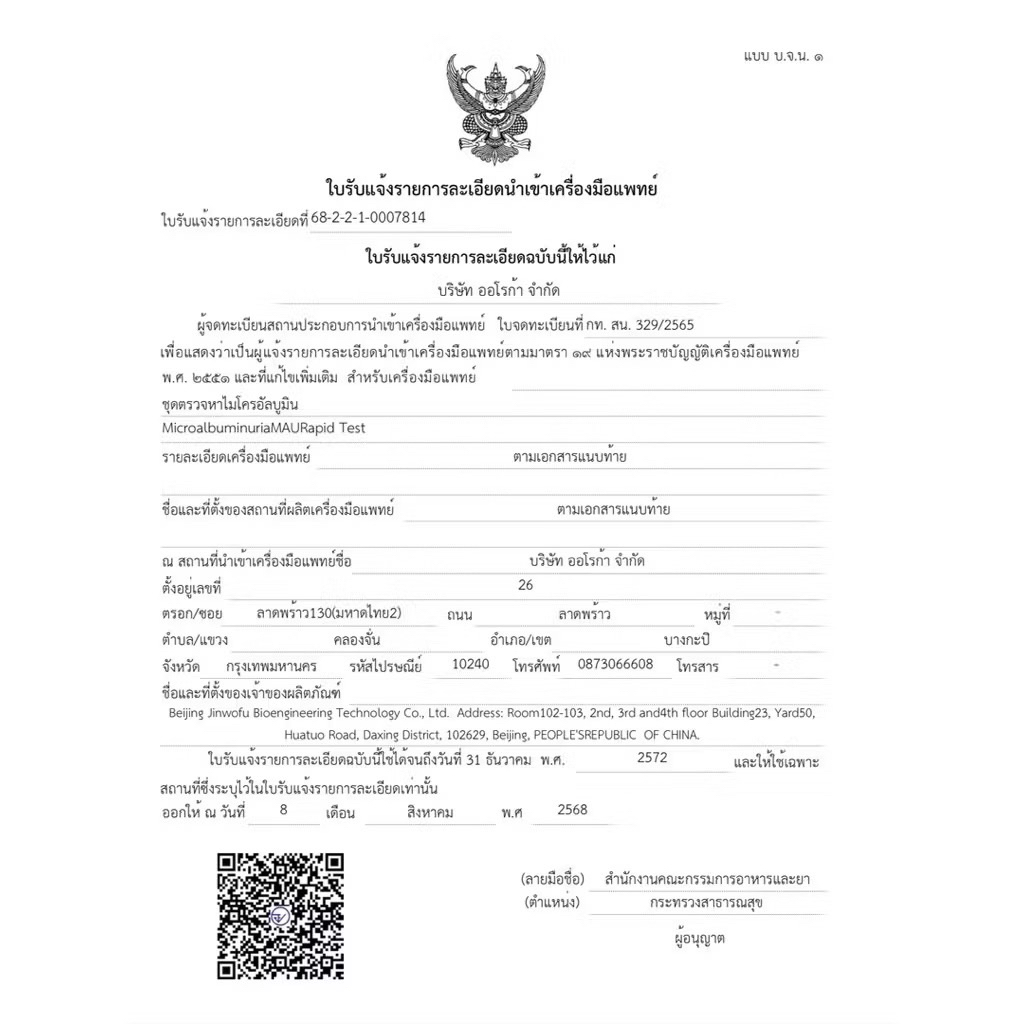 แบบ บ.จ.น. ๑

ใบรับแจ้งรายการละเอียดนำเข้าเครื่องมือแพทย์

ใบรับแจ้งรายการละเอียดที่ 68-2-2-1-0007814

ใบรับแจ้งรายการละเอียดฉบับนี้ให้ไว้แก่

บริษัท ออโรก้า จำกัด

ผู้จดทะเบียนสถานประกอบการนำเข้าเครื่องมือแพทย์ ใบจดทะเบียนที่ กท. สน. 329/2565 เพื่อแสดงว่าเป็นผู้แจ้งรายการละเอียดนำเข้าเครื่องมือแพทย์ตามมาตรา ๑๙ แห่งพระราชบัญญัติเครื่องมือแพทย์ พ.ศ. ๒๕๕๑ และที่แก้ไขเพิ่มเติม สำหรับเครื่องมือแพทย์

ชุดตรวจหาไมโครอัลบูมิน

MicroalbuminuriaMAURapid Test

รายละเอียดเครื่องมือแพทย์ ตามเอกสารแนบท้าย

ชื่อและที่ตั้งของสถานที่ผลิตเครื่องมือแพทย์ ตามเอกสารแนบท้าย

ณ สถานที่นำเข้าเครื่องมือแพทย์ชื่อ บริษัท ออโรก้า จำกัด

ตั้งอยู่เลขที่ 26

ตรอก/ซอย ลาดพร้าว130(มหาดไทย2) ถนน ลาดพร้าว หมู่ที่ -

ตำบล/แขวง คลองจั่น อำเภอ/เขต บางกะปิ

จังหวัด กรุงเทพมหานคร รหัสไปรษณีย์ 10240 โทรศัพท์ 0873066608 โทรสาร -

ชื่อและที่ตั้งของเจ้าของผลิตภัณฑ์

Beijing Jinwofu Bioengineering Technology Co., Ltd. Address: Room102-103, 2nd, 3rd and4th floor Building23, Yard50, Huatuo Road, Daxing District, 102629, Beijing, PEOPLE'SREPUBLIC OF CHINA.

ใบรับแจ้งรายการละเอียดฉบับนี้ใช้ได้จนถึงวันที่ 31 ธันวาคม พ.ศ. 2572 และให้ใช้เฉพาะสถานที่ซึ่งระบุไว้ในใบรับแจ้งรายการละเอียดเท่านั้น

ออกให้ ณ วันที่ 8 เดือน สิงหาคม พ.ศ 2568

(ลายมือชื่อ) สำนักงานคณะกรรมการอาหารและยา
(ตำแหน่ง) กระทรวงสาธารณสุข
ผู้อนุญาต